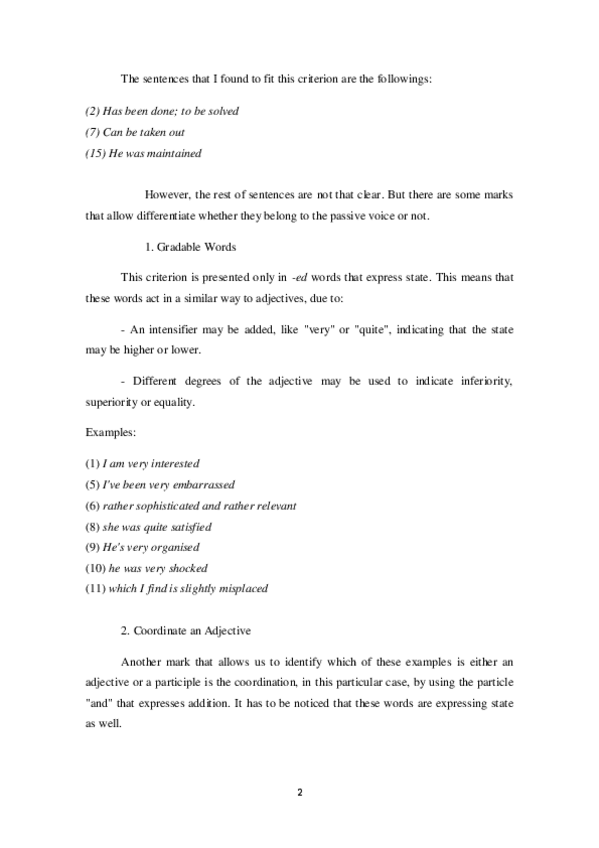 The sentences that I found to fit this criterion are the followings:

(2) Has been done; to be solved
(7) Can be taken out
(15) He was maintained

However, the rest of sentences are not that clear. But there are some marks that allow differentiate whether they belong to the passive voice or not.

1. Gradable Words

This criterion is presented only in -ed words that express state. This means that these words act in a similar way to adjectives, due to:

- An intensifier may be added, like "very" or "quite", indicating that the state may be higher or lower.

- Different degrees of the adjective may be used to indicate inferiority, superiority or equality.

Examples:

(1) I am very interested
(5) I've been very embarrassed
(6) rather sophisticated and rather relevant
(8) she was quite satisfied
(9) He's very organised
(10) he was very shocked
(11) which I find is slightly misplaced

2. Coordinate an Adjective

Another mark that allows us to identify which of these examples is either an adjective or a participle is the coordination, in this particular case, by using the particle "and" that expresses addition. It has to be noticed that these words are expressing state as well.

2